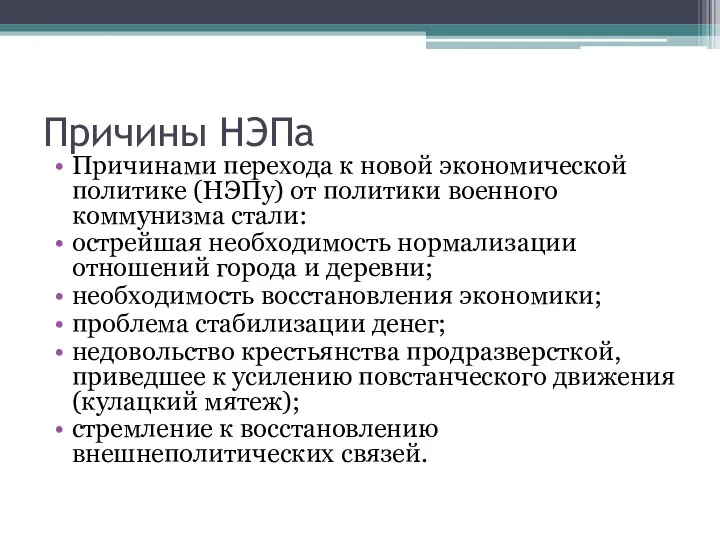 Причины НЭПа

• Причинами перехода к новой экономической политике (НЭПу) от политики военного коммунизма стали:
• острейшая необходимость нормализации отношений города и деревни;
• необходимость восстановления экономики;
• проблема стабилизации денег;
• недовольство крестьянства продразверсткой, приведшее к усилению повстанческого движения (кулацкий мятеж);
• стремление к восстановлению внешнеполитических связей.